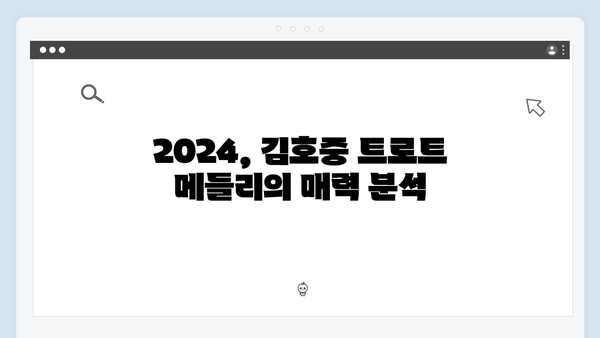 2024, 김호중 트로트 메들리의 매력 분석